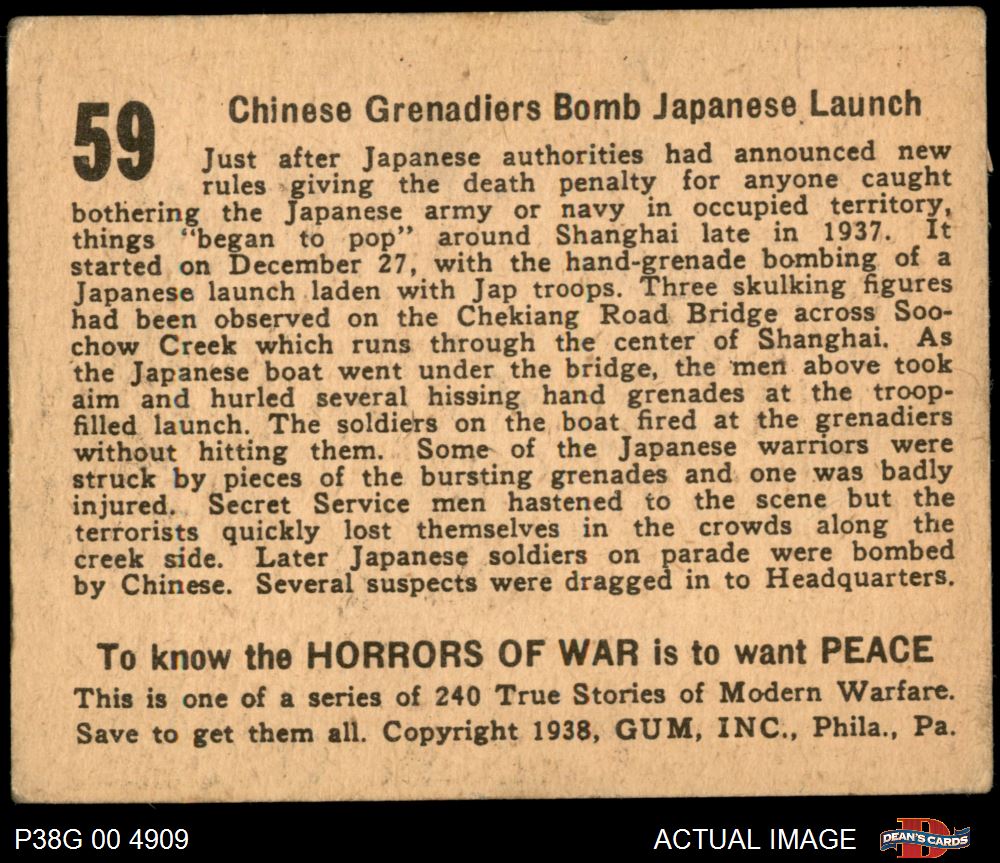 59

Chinese Grenadiers Bomb Japanese Launch

Just after Japanese authorities had announced new rules giving the death penalty for anyone caught bothering the Japanese army or navy in occupied territory, things "began to pop" around Shanghai late in 1937. It started on December 27, with the hand-grenade bombing of a Japanese launch laden with Jap troops. Three skulking figures had been observed on the Chekiang Road Bridge across Soochow Creek which runs through the center of Shanghai. As the Japanese boat went under the bridge, the men above took aim and hurled several hissing hand grenades at the troop-filled launch. The soldiers on the boat fired at the grenadiers without hitting them. Some of the Japanese warriors were struck by pieces of the bursting grenades and one was badly injured. Secret Service men hastened to the scene but the terrorists quickly lost themselves in the crowds along the creek side. Later Japanese soldiers on parade were bombed by Chinese. Several suspects were dragged in to Headquarters.

To know the HORRORS OF WAR is to want PEACE

This is one of a series of 240 True Stories of Modern Warfare. Save to get them all. Copyright 1938, GUM, INC., Phila., Pa.

P38G 00 4909

ACTUAL IMAGE

DEAN'S CARDS